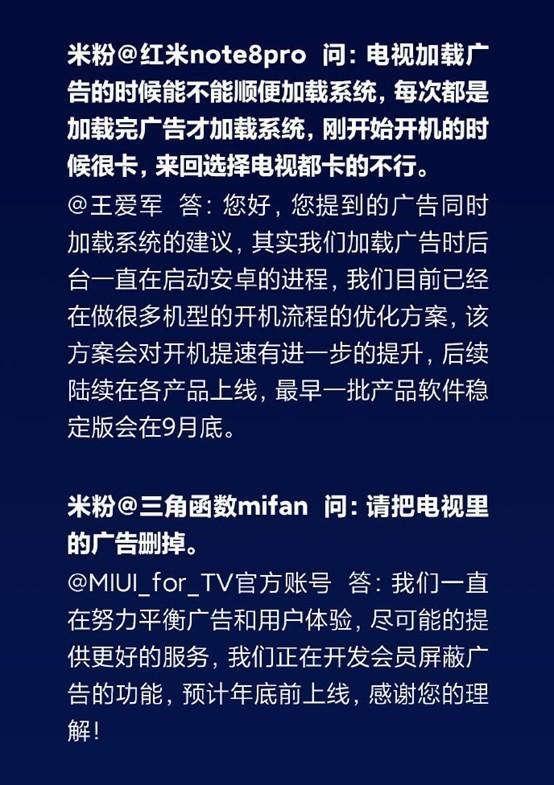 米粉@红米note8pro 问：电视加载广告的时候能不能顺便加载系统，每次都是加载完广告才加载系统，刚开始开机的时候很卡，来回选择电视都卡的不行。

@王爱军 答：您好，您提到的广告同时加载系统的建议，其实我们加载广告时后台一直在启动安卓的进程，我们目前已经在做很多机型的开机流程的优化方案，该方案会对开机提速有进一步的提升，后续陆续在各产品上线，最早一批产品软件稳定版会在9月底。

米粉@三角函数mifan 问：请把电视里的广告删掉。

@MIUI_for_TV官方账号 答：我们一直在努力平衡广告和用户体验，尽可能的提供更好的服务，我们正在开发会员屏蔽广告的功能，预计年底前上线，感谢您的理解！